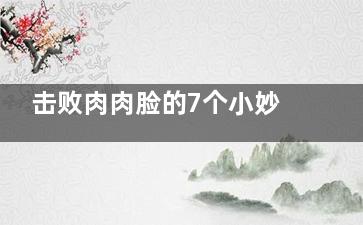 击败肉肉脸的7个小妙